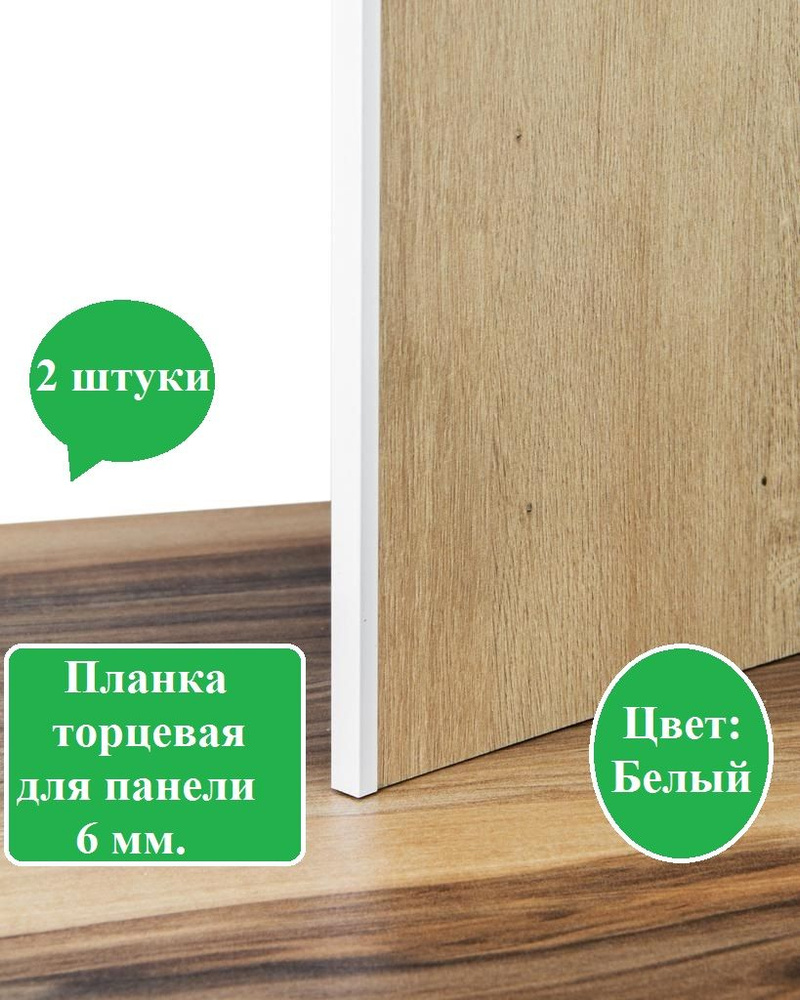 2 штуки

Планка торцевая для панели 6 мм.

Цвет: Белый